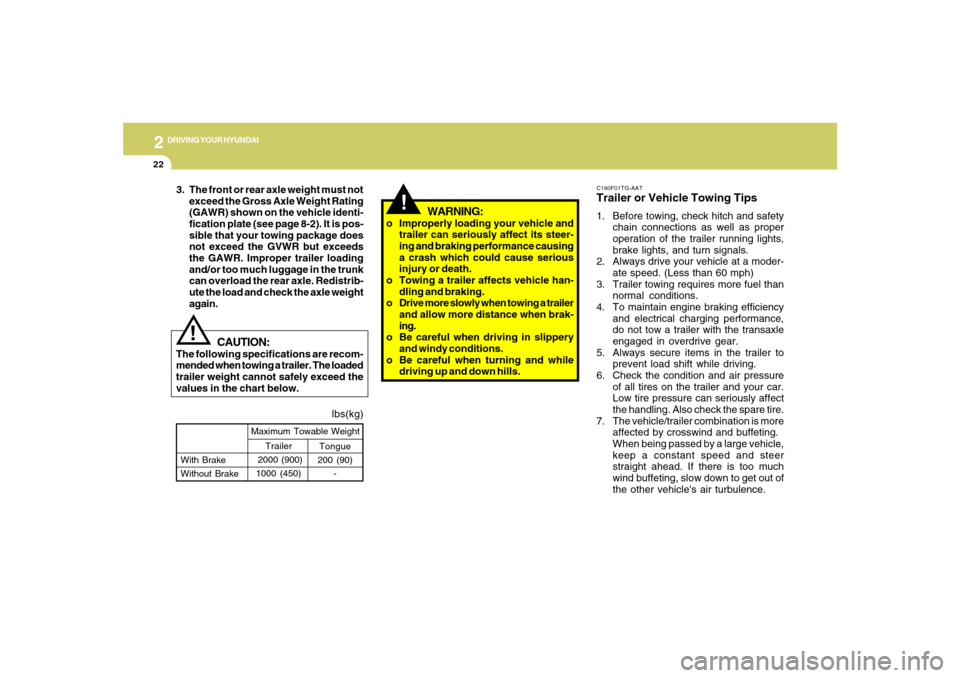 2 DRIVING YOUR HYUNDAI

22

3. The front or rear axle weight must not exceed the Gross Axle Weight Rating (GAWR) shown on the vehicle identification plate (see page 8-2). It is possible that your towing package does not exceed the GVWR but exceeds the GAWR. Improper trailer loading and/or too much luggage in the trunk can overload the rear axle. Redistribute the load and check the axle weight again.

!

CAUTION:
The following specifications are recommended when towing a trailer. The loaded trailer weight cannot safely exceed the values in the chart below.

lbs(kg)

| | Maximum Towable Weight | |
|---|---|---|
| | Trailer | Tongue |
| With Brake | 2000 (900) | 200 (90) |
| Without Brake | 1000 (450) | - |

!

WARNING:
o Improperly loading your vehicle and trailer can seriously affect its steering and braking performance causing a crash which could cause serious injury or death.
o Towing a trailer affects vehicle handling and braking.
o Drive more slowly when towing a trailer and allow more distance when braking.
o Be careful when driving in slippery and windy conditions.
o Be careful when turning and while driving up and down hills.

C190F01TG-AAT
Trailer or Vehicle Towing Tips
1. Before towing, check hitch and safety chain connections as well as proper operation of the trailer running lights, brake lights, and turn signals.
2. Always drive your vehicle at a moderate speed. (Less than 60 mph)
3. Trailer towing requires more fuel than normal conditions.
4. To maintain engine braking efficiency and electrical charging performance, do not tow a trailer with the transaxle engaged in overdrive gear.
5. Always secure items in the trailer to prevent load shift while driving.
6. Check the condition and air pressure of all tires on the trailer and your car. Low tire pressure can seriously affect the handling. Also check the spare tire.
7. The vehicle/trailer combination is more affected by crosswind and buffeting. When being passed by a large vehicle, keep a constant speed and steer straight ahead. If there is too much wind buffeting, slow down to get out of the other vehicle's air turbulence.

carmanualsonline.info